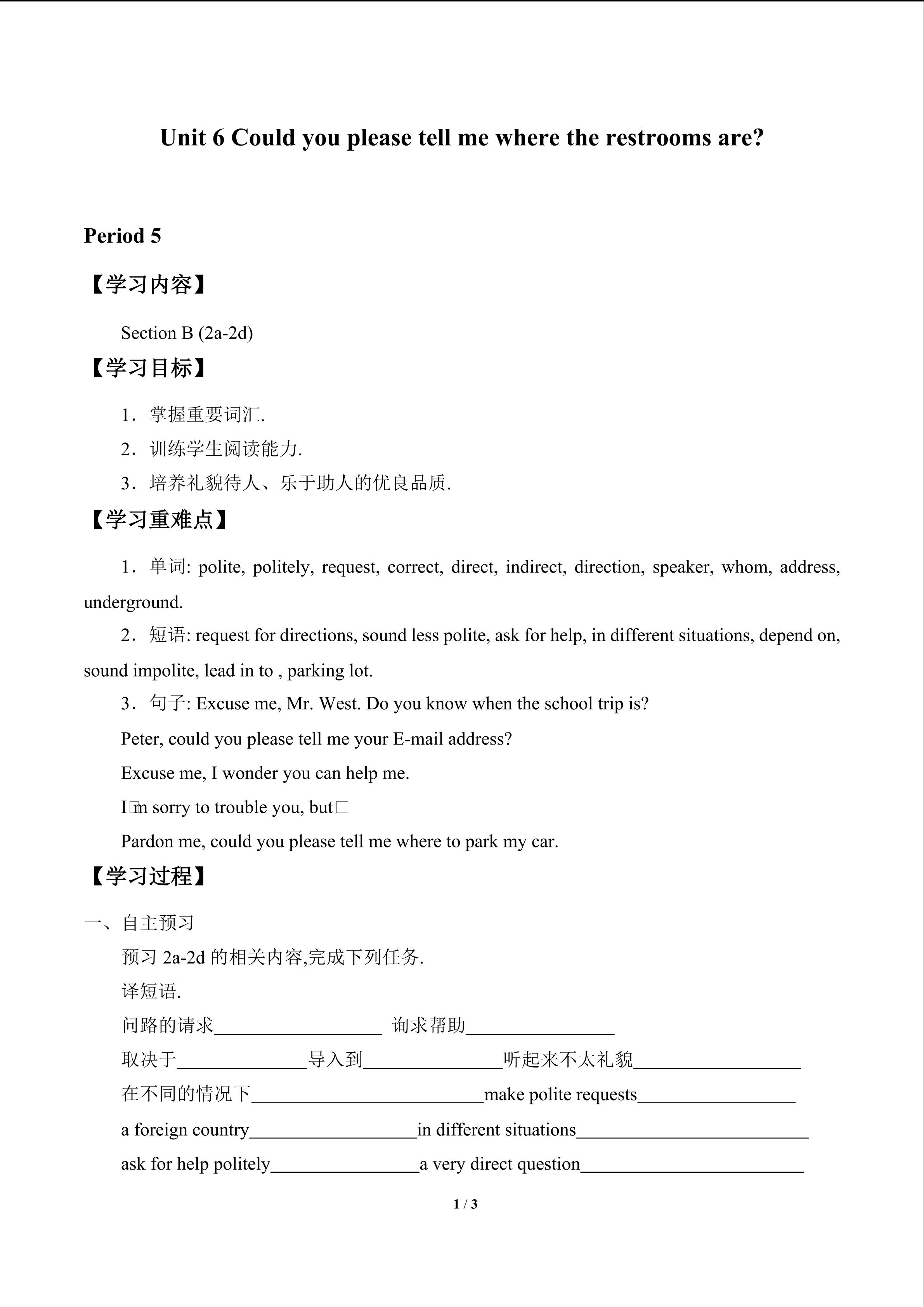 Unit 6 Could you please tell me where the restrooms are?

Period 5

【学习内容】

Section B (2a-2d)

【学习目标】

1．掌握重要词汇.

2．训练学生阅读能力.

3．培养礼貌待人、乐于助人的优良品质.

【学习重难点】

1．单词: polite, politely, request, correct, direct, indirect, direction, speaker, whom, address, underground.

2．短语: request for directions, sound less polite, ask for help, in different situations, depend on, sound impolite, lead in to , parking lot.

3．句子: Excuse me, Mr. West. Do you know when the school trip is?

Peter, could you please tell me your E-mail address?

Excuse me, I wonder you can help me.

I□m sorry to trouble you, but□

Pardon me, could you please tell me where to park my car.

【学习过程】

一、自主预习

预习 2a-2d 的相关内容,完成下列任务.

译短语.

问路的请求__________________ 询求帮助________________

取决于______________导入到_______________听起来不太礼貌__________________

在不同的情况下_________________________make polite requests_________________

a foreign country__________________in different situations_________________________

ask for help politely________________a very direct question________________________

1 / 3